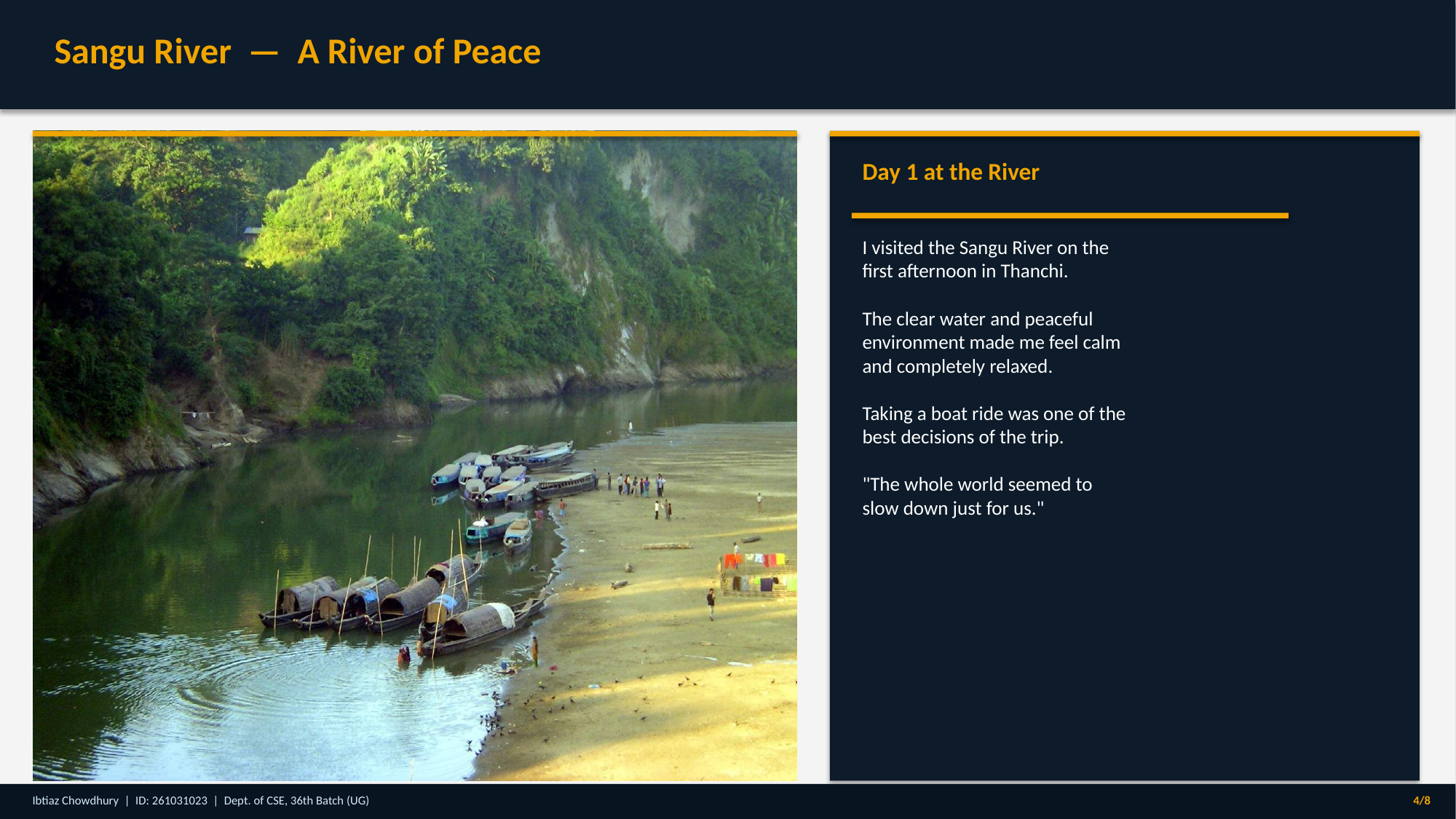 Sangu River — A River of Peace

Day 1 at the River

I visited the Sangu River on the first afternoon in Thanchi.

The clear water and peaceful environment made me feel calm and completely relaxed.

Taking a boat ride was one of the best decisions of the trip.

"The whole world seemed to slow down just for us."

Ibtiaz Chowdhury | ID: 261031023 | Dept. of CSE, 36th Batch (UG)

4/8